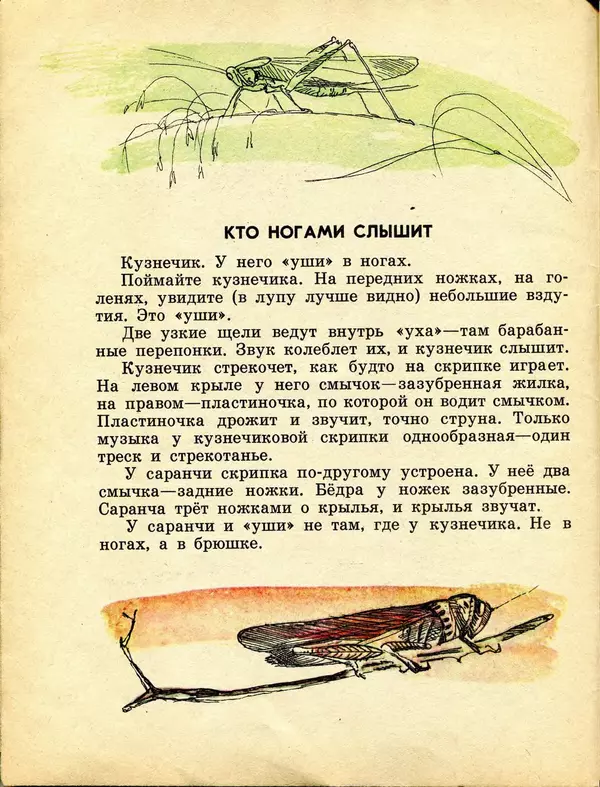 КТО НОГАМИ СЛЫШИТ

Кузнечик. У него «уши» в ногах.

Поймайте кузнечика. На передних ножках, на голенях, увидите (в лупу лучше видно) небольшие вздутия. Это «уши».

Две узкие щели ведут внутрь «уха»—там барабанные перепонки. Звук колеблет их, и кузнечик слышит.

Кузнечик стрекочет, как будто на скрипке играет. На левом крыле у него смычок—зазубренная жилка, на правом—пластиночка, по которой он водит смычком. Пластиночка дрожит и звучит, точно струна. Только музыка у кузнечиковой скрипки однообразная—один треск и стрекотанье.

У саранчи скрипка по-другому устроена. У неё два смычка—задние ножки. Бёдра у ножек зазубренные. Саранча трёт ножками о крылья, и крылья звучат.

У саранчи и «уши» не там, где у кузнечика. Не в ногах, а в брюшке.